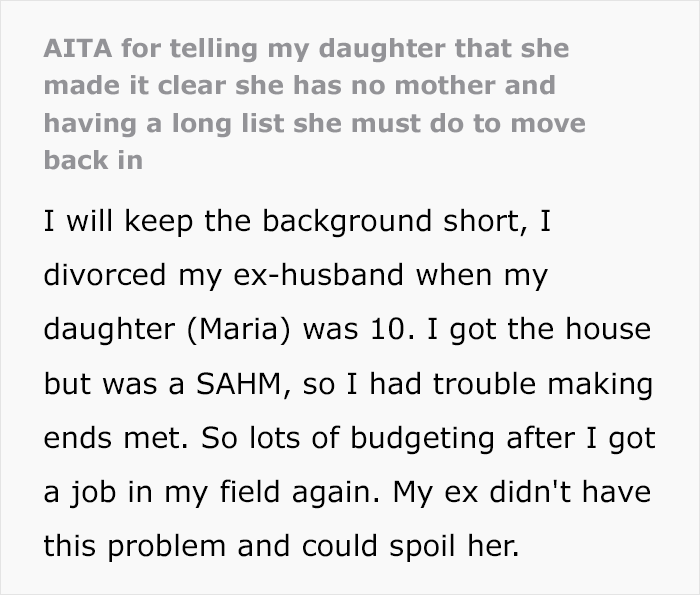 AITA for telling my daughter that she made it clear she has no mother and having a long list she must do to move back in

I will keep the background short, I divorced my ex-husband when my daughter (Maria) was 10. I got the house but was a SAHM, so I had trouble making ends met. So lots of budgeting after I got a job in my field again. My ex didn't have this problem and could spoil her.